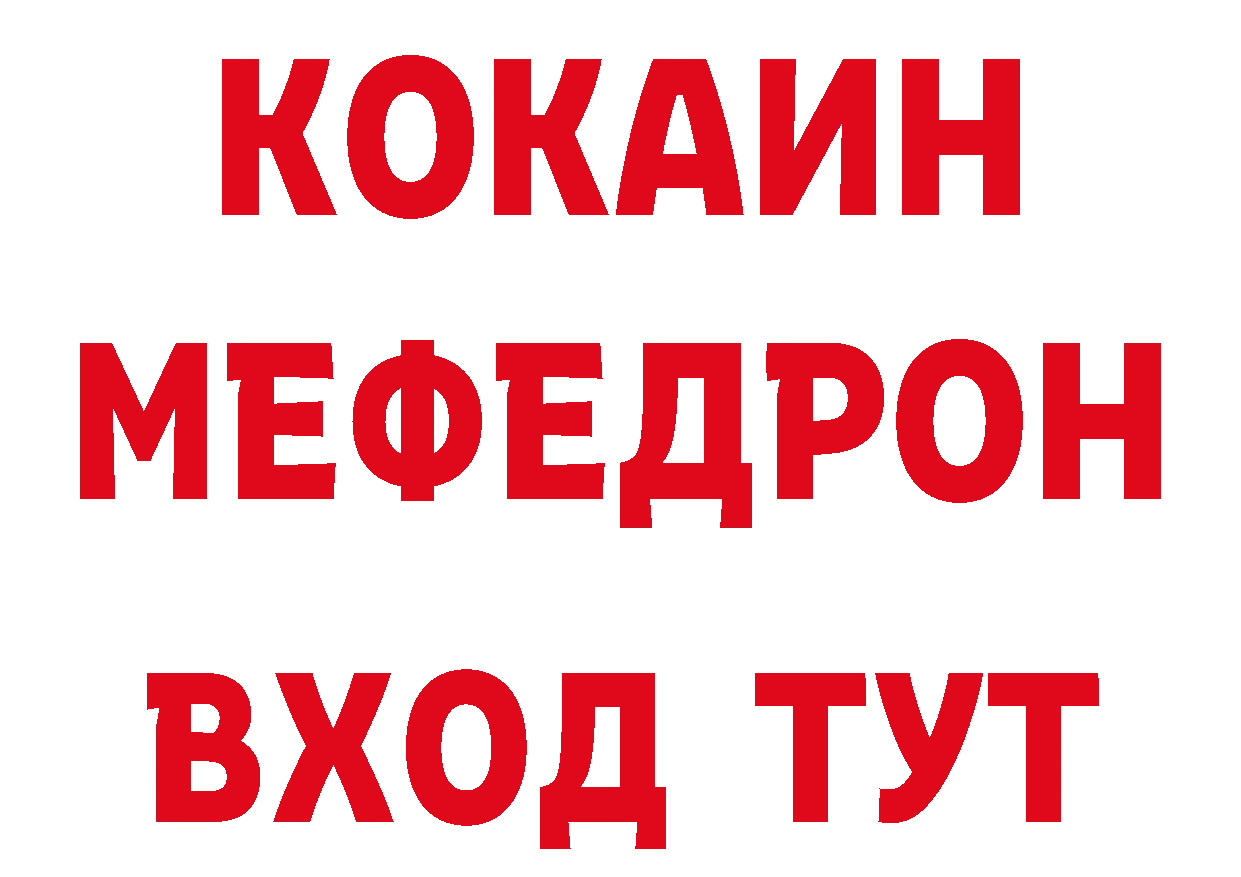 КОКАИН
МЕФЕДРОН
ВХОД ТУТ